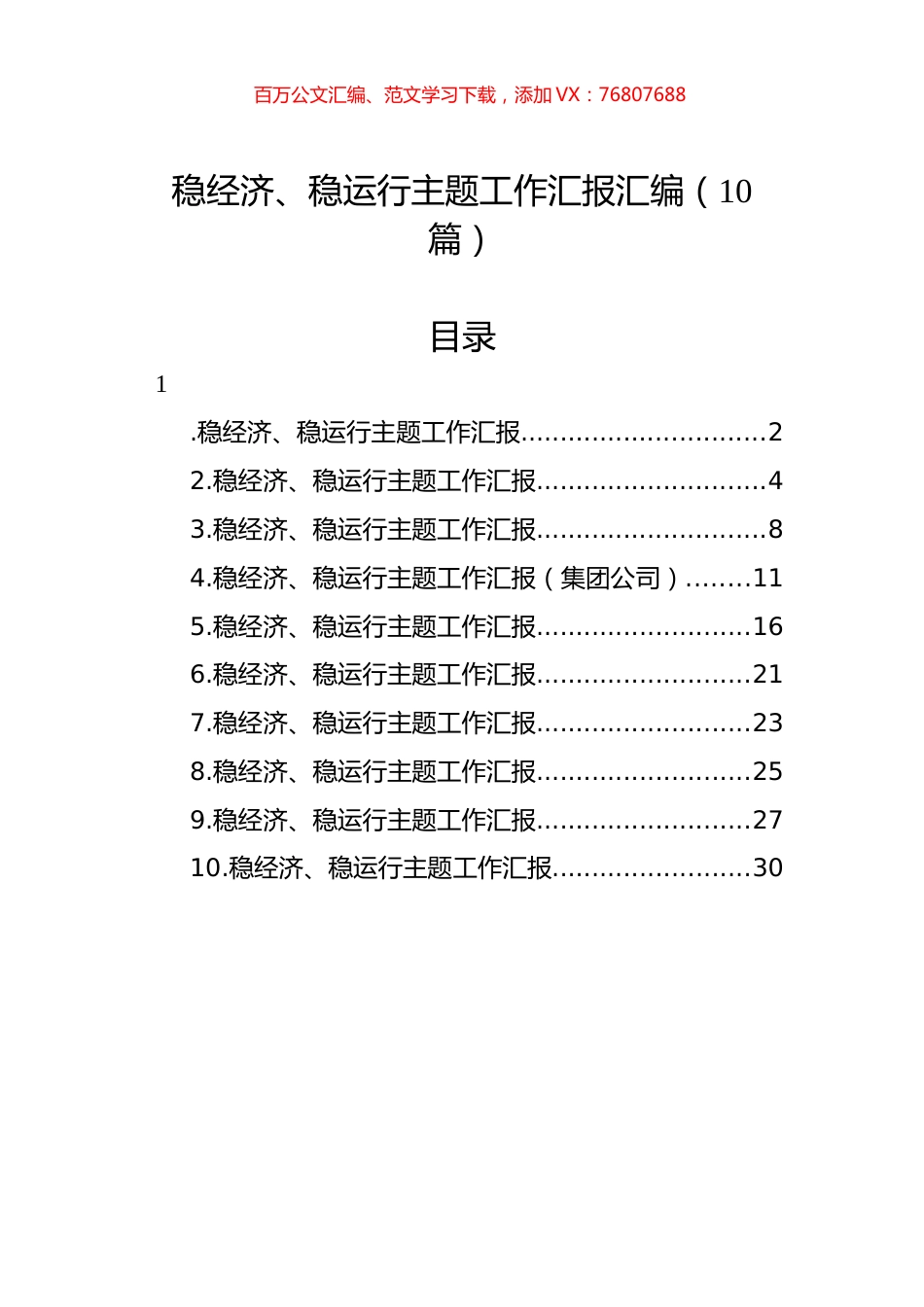 百万公文汇编、范文学习下载，添加 VX：76807688

稳经济、稳运行主题工作汇报汇编（10篇）

目录

1

.稳经济、稳运行主题工作汇报..............................2
2.稳经济、稳运行主题工作汇报............................4
3.稳经济、稳运行主题工作汇报............................8
4.稳经济、稳运行主题工作汇报（集团公司）........11
5.稳经济、稳运行主题工作汇报..........................16
6.稳经济、稳运行主题工作汇报..........................21
7.稳经济、稳运行主题工作汇报..........................23
8.稳经济、稳运行主题工作汇报..........................25
9.稳经济、稳运行主题工作汇报..........................27
10.稳经济、稳运行主题工作汇报........................30